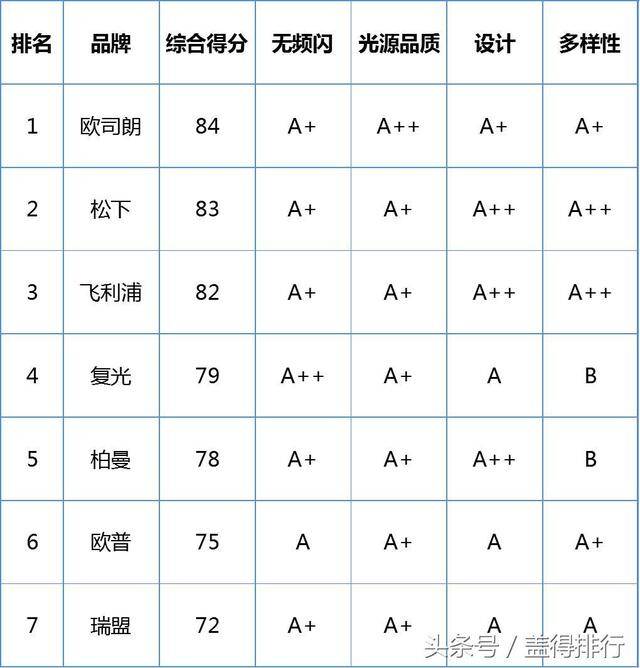 | 排名 | 品牌 | 综合得分 | 无频闪 | 光源品质 | 设计 | 多样性 |
|---|---|---|---|---|---|---|
| 1 | 欧司朗 | 84 | A+ | A++ | A+ | A+ |
| 2 | 松下 | 83 | A+ | A+ | A++ | A++ |
| 3 | 飞利浦 | 82 | A+ | A+ | A++ | A++ |
| 4 | 复光 | 79 | A++ | A+ | A | B |
| 5 | 柏曼 | 78 | A+ | A+ | A++ | B |
| 6 | 欧普 | 75 | A | A+ | A | A+ |
| 7 | 瑞盟 | 72 | A+ | A+ | A | A |

头条号 / 盖得排行